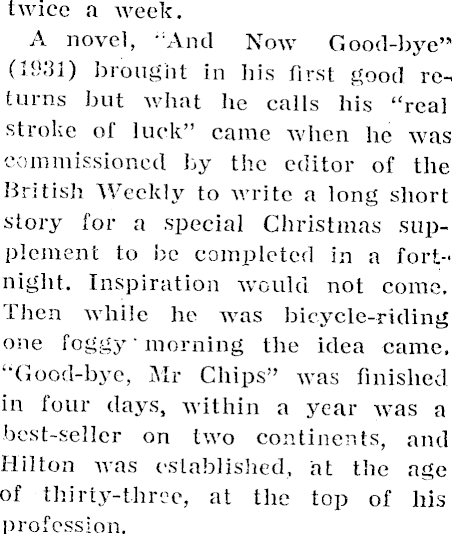 twice a week.

A novel, "And Now Good-bye" (1931) brought in his first good returns but what he calls his "real stroke of luck" came when he was commissioned by the editor of the British Weekly to write a long short story for a special Christmas supplement to be completed in a fortnight. Inspiration would not come. Then while he was bicycle-riding one foggy morning the idea came. "Good-bye, Mr Chips" was finished in four days, within a year was a best-seller on two continents, and Hilton was established, at the age of thirty-three, at the top of his profession.